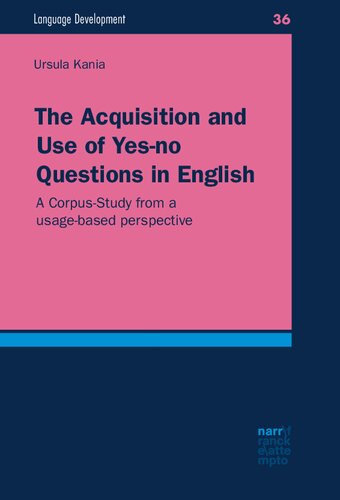 Language Development

36

Ursula Kania

The Acquisition and Use of Yes-no Questions in English

A Corpus-Study from a usage-based perspective

narr\f ranck e\atte mpto